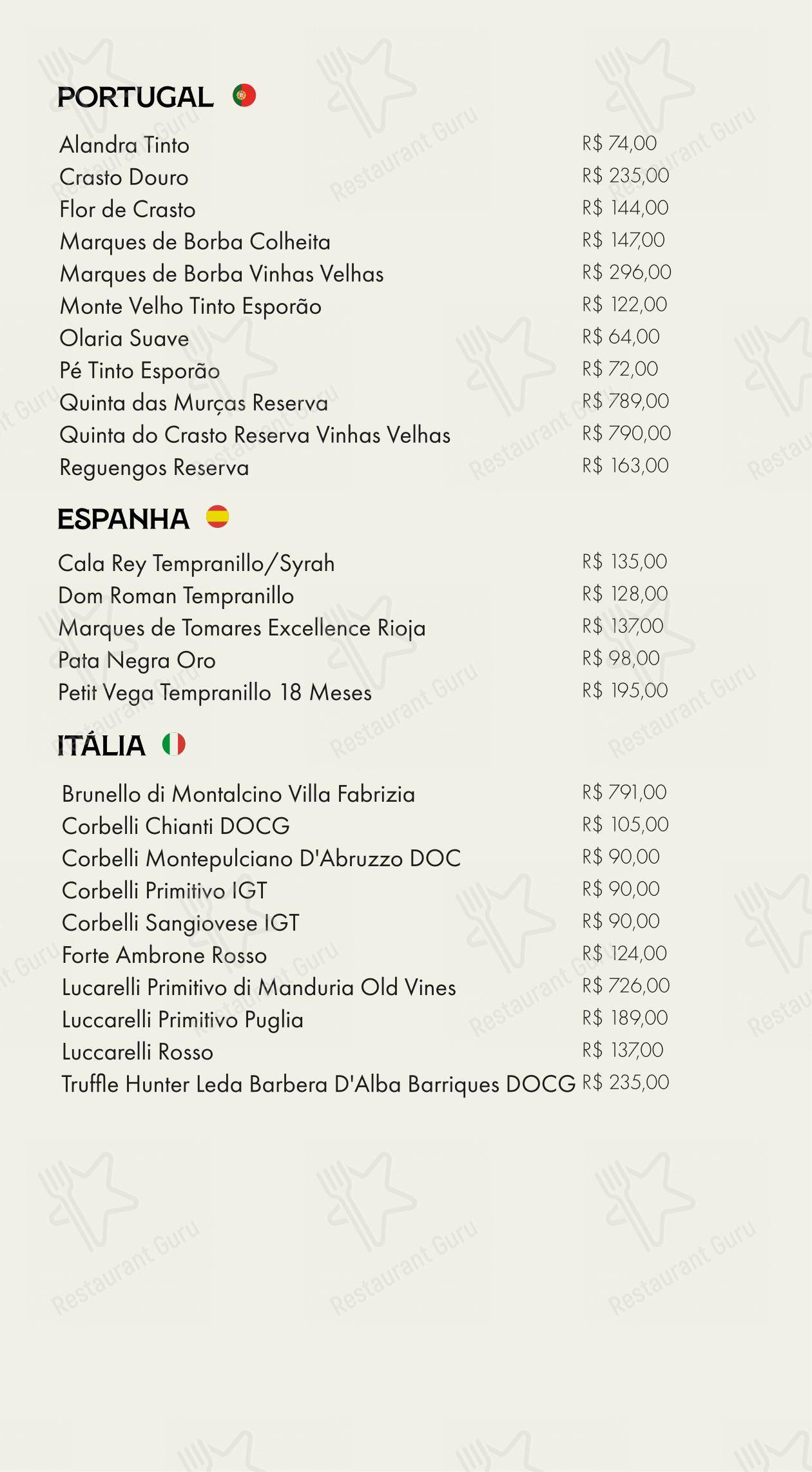 PORTUGAL

Alandra Tinto R$ 74,00
Crasto Douro R$ 235,00
Flor de Crasto R$ 144,00
Marques de Borba Colheita R$ 147,00
Marques de Borba Vinhas Velhas R$ 296,00
Monte Velho Tinto Esporão R$ 122,00
Olaria Suave R$ 64,00
Pé Tinto Esporão R$ 72,00
Quinta das Murças Reserva R$ 789,00
Quinta do Crasto Reserva Vinhas Velhas R$ 790,00
Reguengos Reserva R$ 163,00

ESPANHA

Cala Rey Tempranillo/Syrah R$ 135,00
Dom Roman Tempranillo R$ 128,00
Marques de Tomares Excellence Rioja R$ 137,00
Pata Negra Oro R$ 98,00
Petit Vega Tempranillo 18 Meses R$ 195,00

ITÁLIA

Brunello di Montalcino Villa Fabrizia R$ 791,00
Corbelli Chianti DOCG R$ 105,00
Corbelli Montepulciano D'Abruzzo DOC R$ 90,00
Corbelli Primitivo IGT R$ 90,00
Corbelli Sangiovese IGT R$ 90,00
Forte Ambrone Rosso R$ 124,00
Lucarelli Primitivo di Manduria Old Vines R$ 726,00
Luccarelli Primitivo Puglia R$ 189,00
Luccarelli Rosso R$ 137,00
Truffle Hunter Leda Barbera D'Alba Barriques DOCG R$ 235,00

Restaurant Guru